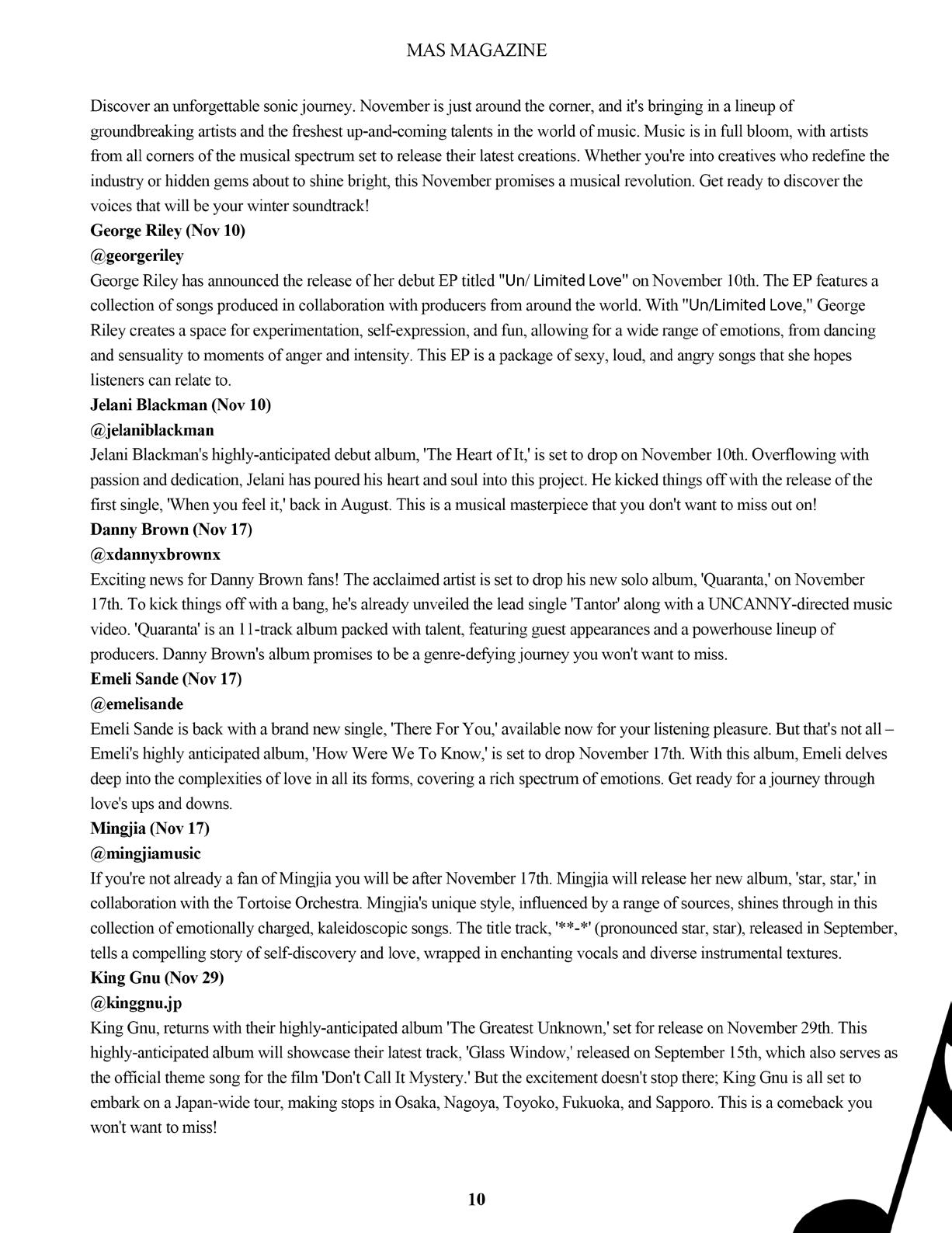 MAS MAGAZINE

Discover an unforgettable sonic journey. November is just around the corner, and it's bringing in a lineup of groundbreaking artists and the freshest up-and-coming talents in the world of music. Music is in full bloom, with artists from all corners of the musical spectrum set to release their latest creations. Whether you're into creatives who redefine the industry or hidden gems about to shine bright, this November promises a musical revolution. Get ready to discover the voices that will be your winter soundtrack!

George Riley (Nov 10)

@georgeriley

George Riley has announced the release of her debut EP titled "Un/ Limited Love" on November 10th. The EP features a collection of songs produced in collaboration with producers from around the world. With "Un/Limited Love," George Riley creates a space for experimentation, self-expression, and fun, allowing for a wide range of emotions, from dancing and sensuality to moments of anger and intensity. This EP is a package of sexy, loud, and angry songs that she hopes listeners can relate to.

Jelani Blackman (Nov 10)

@jelaniblackman

Jelani Blackman's highly-anticipated debut album, 'The Heart of It,' is set to drop on November 10th. Overflowing with passion and dedication, Jelani has poured his heart and soul into this project. He kicked things off with the release of the first single, 'When you feel it,' back in August. This is a musical masterpiece that you don't want to miss out on!

Danny Brown (Nov 17)

@xdannyxbrownx

Exciting news for Danny Brown fans! The acclaimed artist is set to drop his new solo album, 'Quaranta,' on November 17th. To kick things off with a bang, he's already unveiled the lead single 'Tantor' along with a UNCANNY-directed music video. 'Quaranta' is an 11-track album packed with talent, featuring guest appearances and a powerhouse lineup of producers. Danny Brown's album promises to be a genre-defying journey you won't want to miss.

Emeli Sande (Nov 17)

@emelisande

Emeli Sande is back with a brand new single, 'There For You,' available now for your listening pleasure. But that's not all – Emeli's highly anticipated album, 'How Were We To Know,' is set to drop November 17th. With this album, Emeli delves deep into the complexities of love in all its forms, covering a rich spectrum of emotions. Get ready for a journey through love's ups and downs.

Mingjia (Nov 17)

@mingjiamusic

If you're not already a fan of Mingjia you will be after November 17th. Mingjia will release her new album, 'star, star,' in collaboration with the Tortoise Orchestra. Mingjia's unique style, influenced by a range of sources, shines through in this collection of emotionally charged, kaleidoscopic songs. The title track, '**-*' (pronounced star, star), released in September, tells a compelling story of self-discovery and love, wrapped in enchanting vocals and diverse instrumental textures.

King Gnu (Nov 29)

@kinggnu.jp

King Gnu, returns with their highly-anticipated album 'The Greatest Unknown,' set for release on November 29th. This highly-anticipated album will showcase their latest track, 'Glass Window,' released on September 15th, which also serves as the official theme song for the film 'Don't Call It Mystery.' But the excitement doesn't stop there; King Gnu is all set to embark on a Japan-wide tour, making stops in Osaka, Nagoya, Toyoko, Fukuoka, and Sapporo. This is a comeback you won't want to miss!

10